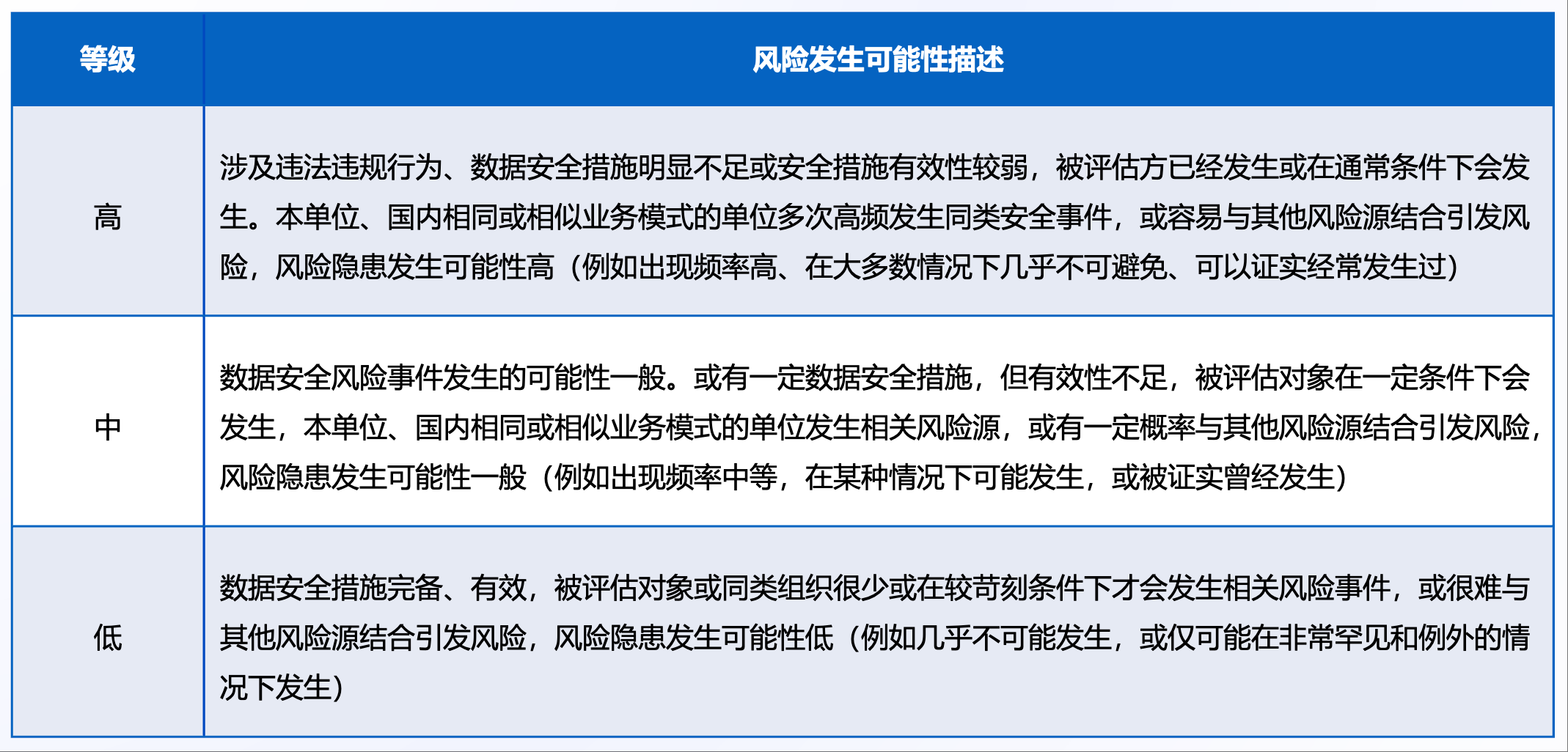 | 等级 | 风险发生可能性描述 |
|---|---|
| 高 | 涉及违法违规行为、数据安全措施明显不足或安全措施有效性较弱，被评估方已经发生或在通常条件下会发生。本单位、国内相同或相似业务模式的单位多次高频发生同类安全事件，或容易与其他风险源结合引发风险，风险隐患发生可能性高（例如出现频率高、在大多数情况下几乎不可避免、可以证实经常发生过） |
| 中 | 数据安全风险事件发生的可能性一般。或有一定数据安全措施，但有效性不足，被评估对象在一定条件下会发生，本单位、国内相同或相似业务模式的单位发生相关风险源，或有一定概率与其他风险源结合引发风险，风险隐患发生可能性一般（例如出现频率中等，在某种情况下可能发生，或被证实曾经发生） |
| 低 | 数据安全措施完备、有效，被评估对象或同类组织很少或在较苛刻条件下才会发生相关风险事件，或很难与其他风险源结合引发风险，风险隐患发生可能性低（例如几乎不可能发生，或仅可能在非常罕见和例外的情况下发生） |